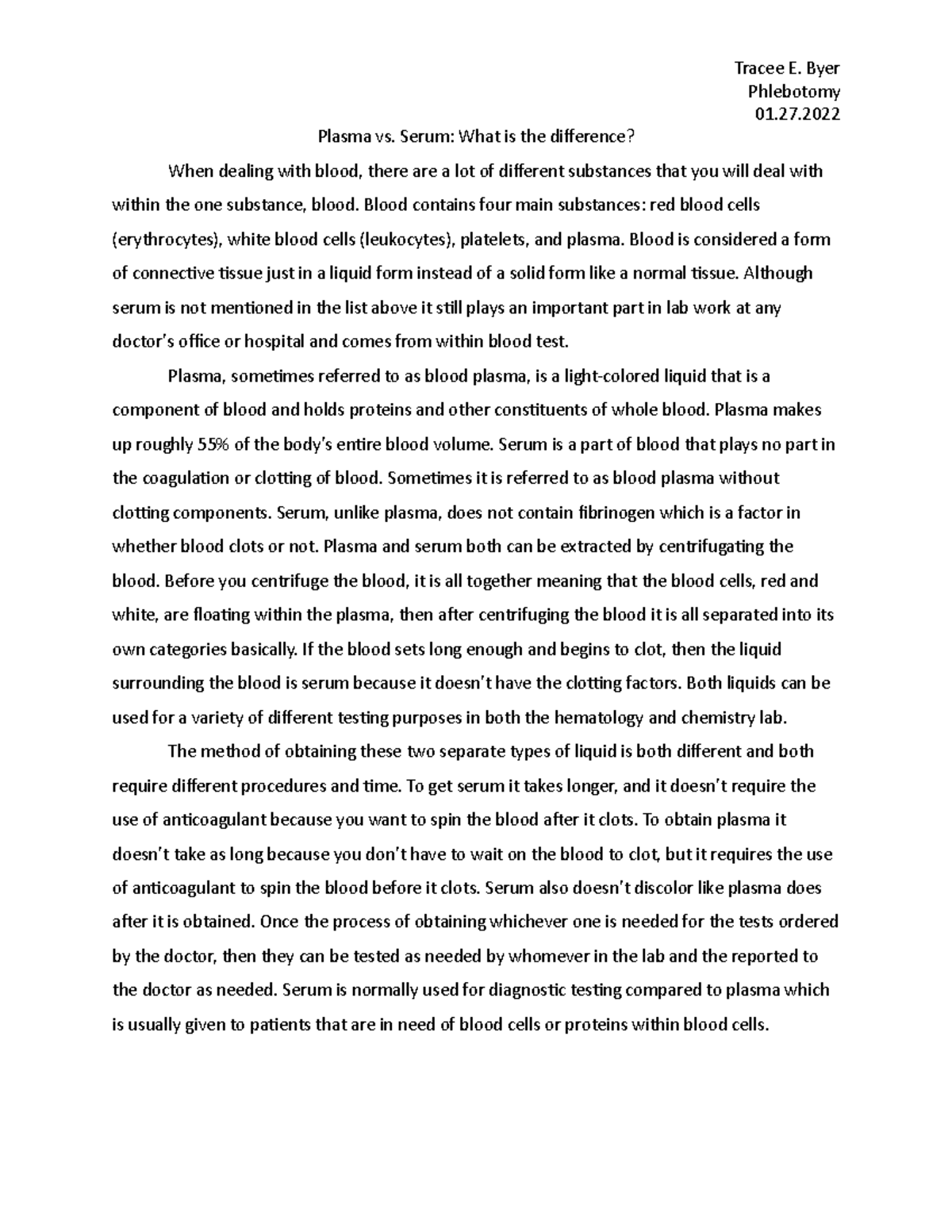 Tracee E. Byer
Phlebotomy
01.27.2022

Plasma vs. Serum: What is the difference?

When dealing with blood, there are a lot of different substances that you will deal with within the one substance, blood. Blood contains four main substances: red blood cells (erythrocytes), white blood cells (leukocytes), platelets, and plasma. Blood is considered a form of connective tissue just in a liquid form instead of a solid form like a normal tissue. Although serum is not mentioned in the list above it still plays an important part in lab work at any doctor's office or hospital and comes from within blood test.

Plasma, sometimes referred to as blood plasma, is a light-colored liquid that is a component of blood and holds proteins and other constituents of whole blood. Plasma makes up roughly 55% of the body's entire blood volume. Serum is a part of blood that plays no part in the coagulation or clotting of blood. Sometimes it is referred to as blood plasma without clotting components. Serum, unlike plasma, does not contain fibrinogen which is a factor in whether blood clots or not. Plasma and serum both can be extracted by centrifugating the blood. Before you centrifuge the blood, it is all together meaning that the blood cells, red and white, are floating within the plasma, then after centrifuging the blood it is all separated into its own categories basically. If the blood sets long enough and begins to clot, then the liquid surrounding the blood is serum because it doesn't have the clotting factors. Both liquids can be used for a variety of different testing purposes in both the hematology and chemistry lab.

The method of obtaining these two separate types of liquid is both different and both require different procedures and time. To get serum it takes longer, and it doesn't require the use of anticoagulant because you want to spin the blood after it clots. To obtain plasma it doesn't take as long because you don't have to wait on the blood to clot, but it requires the use of anticoagulant to spin the blood before it clots. Serum also doesn't discolor like plasma does after it is obtained. Once the process of obtaining whichever one is needed for the tests ordered by the doctor, then they can be tested as needed by whomever in the lab and the reported to the doctor as needed. Serum is normally used for diagnostic testing compared to plasma which is usually given to patients that are in need of blood cells or proteins within blood cells.